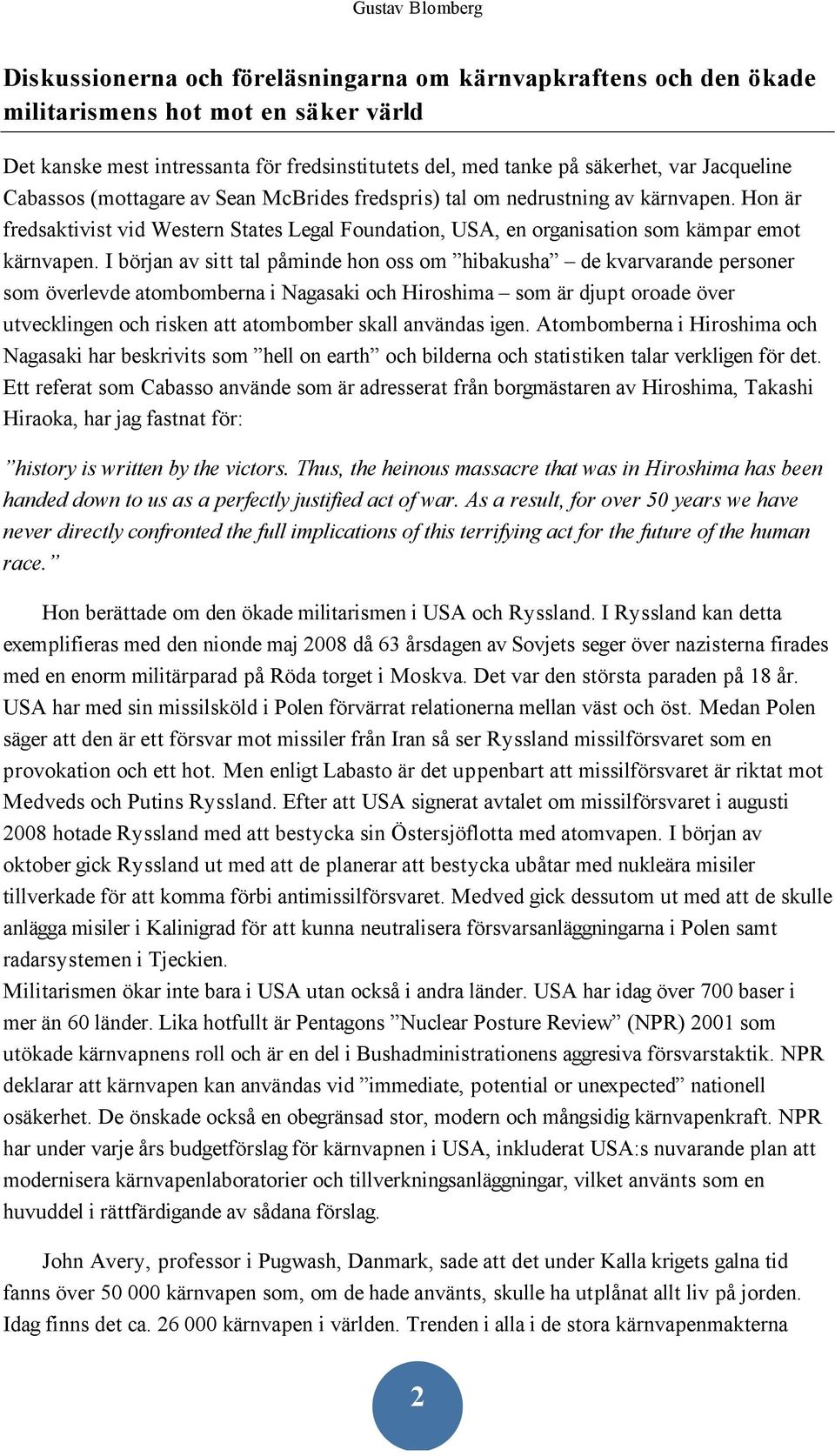 Gustav Blomberg

Diskussionerna och föreläsningarna om kärnvapkraftens och den ökade militarismens hot mot en säker värld

Det kanske mest intressanta för fredsinstitutets del, med tanke på säkerhet, var Jacqueline Cabassos (mottagare av Sean McBrides fredspris) tal om nedrustning av kärnvapen. Hon är fredsaktivist vid Western States Legal Foundation, USA, en organisation som kämpar emot kärnvapen. I början av sitt tal påminde hon oss om ”hibakusha” – de kvarvarande personer som överlevde atombomberna i Nagasaki och Hiroshima – som är djupt oroade över utvecklingen och risken att atombomber skall användas igen. Atombomberna i Hiroshima och Nagasaki har beskrivits som ”hell on earth” och bilderna och statistiken talar verkligen för det. Ett referat som Cabasso använde som är adresserat från borgmästaren av Hiroshima, Takashi Hiraoka, har jag fastnat för:

”history is written by the victors. Thus, the heinous massacre that was in Hiroshima has been handed down to us as a perfectly justified act of war. As a result, for over 50 years we have never directly confronted the full implications of this terrifying act for the future of the human race.”

Hon berättade om den ökade militarismen i USA och Ryssland. I Ryssland kan detta exemplifieras med den nionde maj 2008 då 63 årsdagen av Sovjets seger över nazisterna firades med en enorm militärparad på Röda torget i Moskva. Det var den största paraden på 18 år. USA har med sin missilsköld i Polen förvärrat relationerna mellan väst och öst. Medan Polen säger att den är ett försvar mot missiler från Iran så ser Ryssland missilförsvaret som en provokation och ett hot. Men enligt Labasto är det uppenbart att missilförsvaret är riktat mot Medveds och Putins Ryssland. Efter att USA signerat avtalet om missilförsvaret i augusti 2008 hotade Ryssland med att bestycka sin Östersjöflotta med atomvapen. I början av oktober gick Ryssland ut med att de planerar att bestycka ubåtar med nukleära misiler tillverkade för att komma förbi antimissilförsvaret. Medved gick dessutom ut med att de skulle anlägga misiler i Kalinigrad för att kunna neutralisera försvarsanläggningarna i Polen samt radarsystemen i Tjeckien.
Militarismen ökar inte bara i USA utan också i andra länder. USA har idag över 700 baser i mer än 60 länder. Lika hotfullt är Pentagons ”Nuclear Posture Review” (NPR) 2001 som utökade kärnvapnens roll och är en del i Bushadministrationens aggresiva försvarstaktik. NPR deklarar att kärnvapen kan användas vid ”immediate, potential or unexpected” nationell osäkerhet. De önskade också en obegränsad stor, modern och mångsidig kärnvapenkraft. NPR har under varje års budgetförslag för kärnvapnen i USA, inkluderat USA:s nuvarande plan att modernisera kärnvapenlaboratorier och tillverkningsanläggningar, vilket använts som en huvuddel i rättfärdigande av sådana förslag.

John Avery, professor i Pugwash, Danmark, sade att det under Kalla krigets galna tid fanns över 50 000 kärnvapen som, om de hade använts, skulle ha utplånat allt liv på jorden. Idag finns det ca. 26 000 kärnvapen i världen. Trenden i alla i de stora kärnvapenmakterna

2